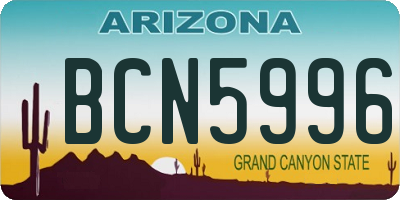 ARIZONA

BCN5996

GRAND CANYON STATE